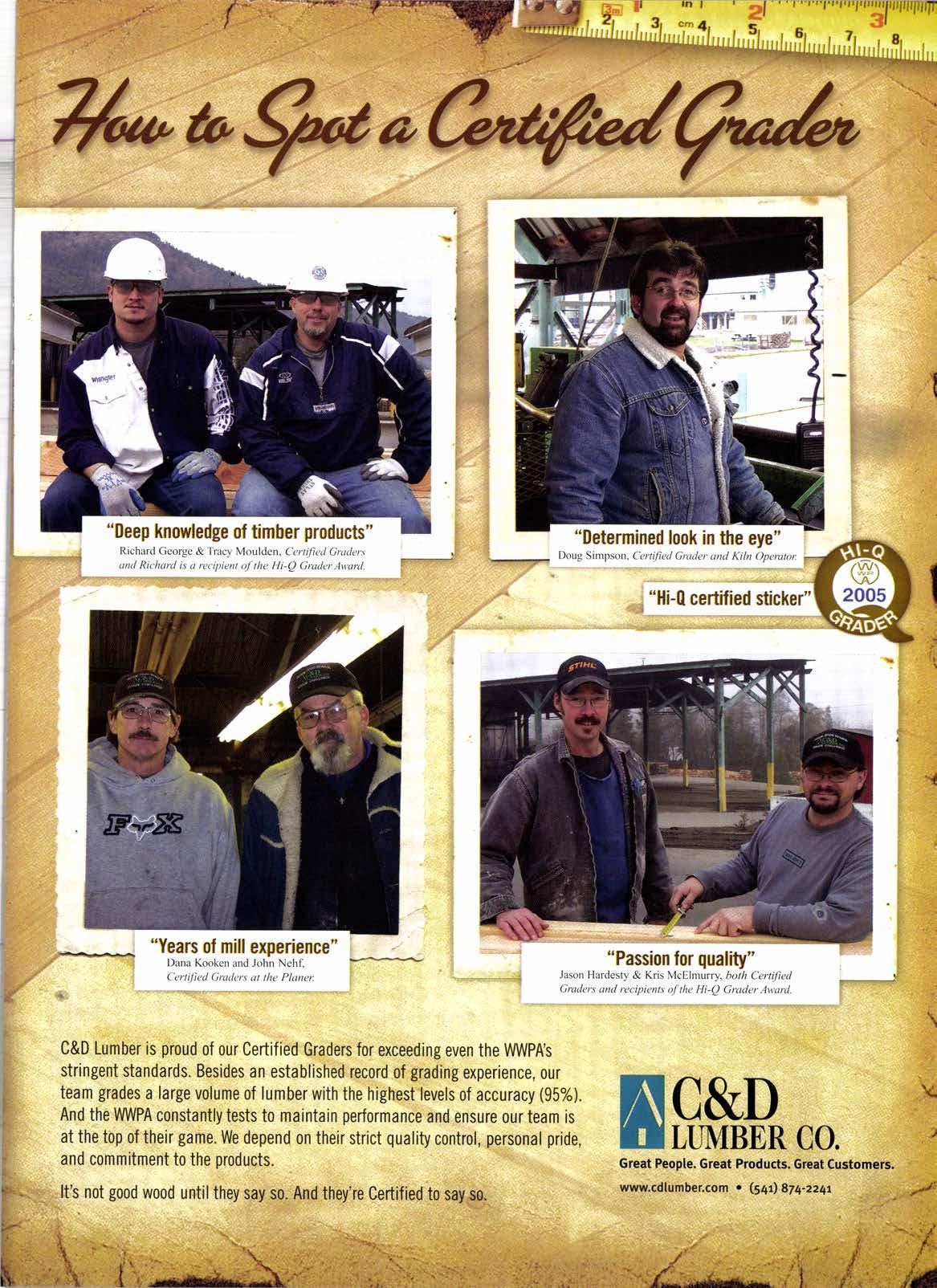 How to Spot a Certified Grader

"Deep knowledge of timber products"
Richard George & Tracy Moulden, Certified Graders and Richard is a recipient of the Hi-Q Grader Award.

"Determined look in the eye"
Doug Simpson, Certified Grader and Kiln Operator.

"Hi-Q certified sticker"

HI-Q 2005 GRADER

"Years of mill experience"
Dana Kooken and John Nehf, Certified Graders at the Planer.

"Passion for quality"
Jason Hardesty & Kris McElmurry, both Certified Graders and recipients of the Hi-Q Grader Award.

C&D Lumber is proud of our Certified Graders for exceeding even the WWPA's stringent standards. Besides an established record of grading experience, our team grades a large volume of lumber with the highest levels of accuracy (95%). And the WWPA constantly tests to maintain performance and ensure our team is at the top of their game. We depend on their strict quality control, personal pride, and commitment to the products.

It's not good wood until they say so. And they're Certified to say so.

C&D LUMBER CO.
Great People. Great Products. Great Customers.
www.cdlumber.com • (541) 874-2241